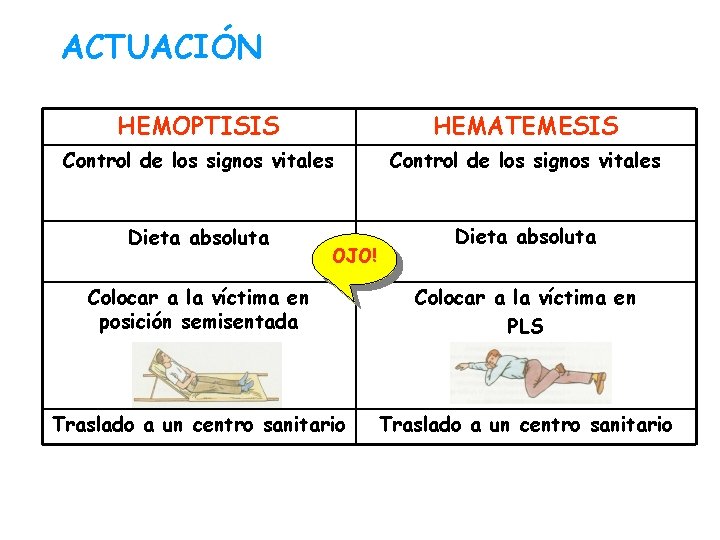 ACTUACIÓN

| HEMOPTISIS | HEMATEMESIS |
|---|---|
| Control de los signos vitales | Control de los signos vitales |
| Dieta absoluta | Dieta absoluta |
| Colocar a la víctima en posición semisentada | Colocar a la víctima en PLS |
| Traslado a un centro sanitario | Traslado a un centro sanitario |

OJO!